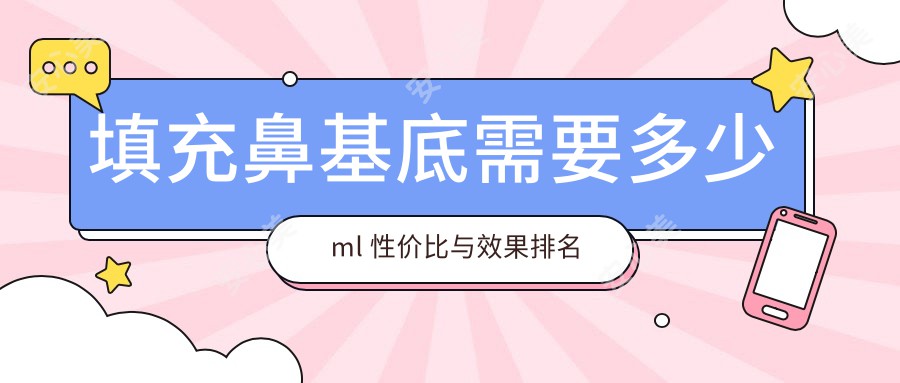 填充鼻基底需要多少

ml 性价比与效果排名